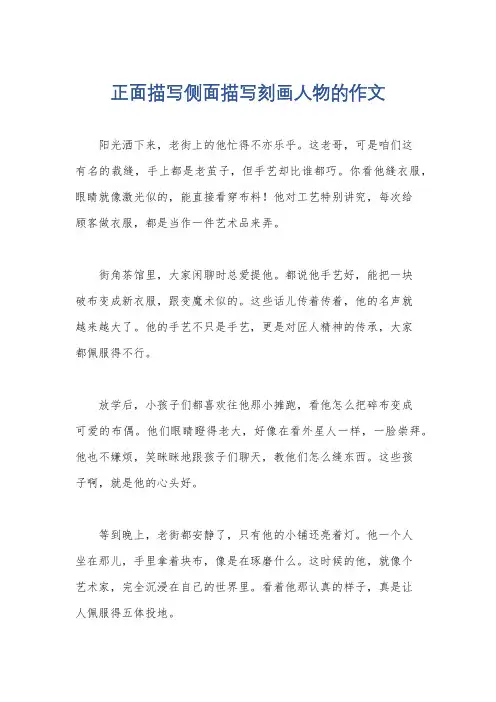 正面描写侧面描写刻画人物的作文

阳光洒下来，老街上的他忙得不亦乐乎。这老哥，可是咱们这有名的裁缝，手上都是老茧子，但手艺却比谁都巧。你看他缝衣服，眼睛就像激光似的，能直接看穿布料！他对工艺特别讲究，每次给顾客做衣服，都是当作一件艺术品来弄。

街角茶馆里，大家闲聊时总爱提他。都说他手艺好，能把一块破布变成新衣服，跟变魔术似的。这些话儿传着传着，他的名声就越来越大了。他的手艺不只是手艺，更是对匠人精神的传承，大家都佩服得不行。

放学后，小孩子们都喜欢往他那小摊跑，看他怎么把碎布变成可爱的布偶。他们眼睛瞪得老大，好像在看外星人一样，一脸崇拜。他也不嫌烦，笑眯眯地跟孩子们聊天，教他们怎么缝东西。这些孩子啊，就是他的心头好。

等到晚上，老街都安静了，只有他的小铺还亮着灯。他一个人坐在那儿，手里拿着块布，像是在琢磨什么。这时候的他，就像个艺术家，完全沉浸在自己的世界里。看着他那认真的样子，真是让人佩服得五体投地。